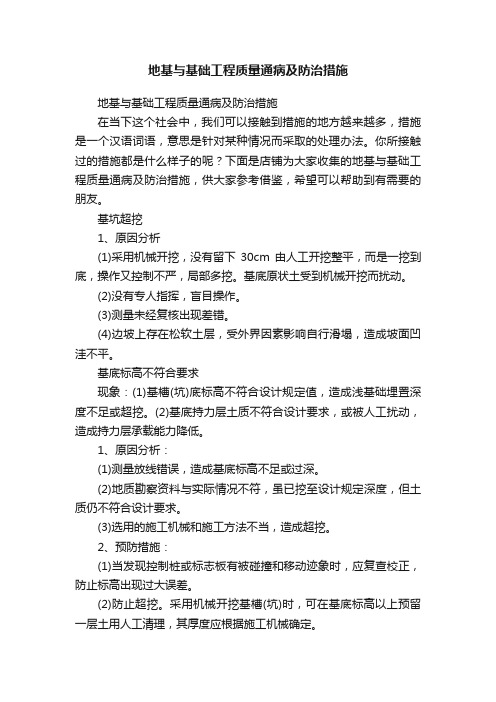 地基与基础工程质量通病及防治措施

地基与基础工程质量通病及防治措施

在当下这个社会中，我们可以接触到措施的地方越来越多，措施是一个汉语词语，意思是针对某种情况而采取的处理办法。你所接触过的措施都是什么样子的呢？下面是店铺为大家收集的地基与基础工程质量通病及防治措施，供大家参考借鉴，希望可以帮助到有需要的朋友。

基坑超挖

1、原因分析

(1)采用机械开挖，没有留下 30cm 由人工开挖整平，而是一挖到底，操作又控制不严，局部多挖。基底原状土受到机械开挖而扰动。

(2)没有专人指挥，盲目操作。

(3)测量未经复核出现差错。

(4)边坡上存在松软土层，受外界因素影响自行滑塌，造成坡面凹洼不平。

基底标高不符合要求

现象：(1)基槽(坑)底标高不符合设计规定值，造成浅基础埋置深度不足或超挖。(2)基底持力层土质不符合设计要求，或被人工扰动，造成持力层承载能力降低。

1、原因分析：

(1)测量放线错误，造成基底标高不足或过深。

(2)地质勘察资料与实际情况不符，虽已挖至设计规定深度，但土质仍不符合设计要求。

(3)选用的施工机械和施工方法不当，造成超挖。

2、预防措施：

(1)当发现控制桩或标志板有被碰撞和移动迹象时，应复查校正，防止标高出现过大误差。

(2)防止超挖。采用机械开挖基槽(坑)时，可在基底标高以上预留一层土用人工清理，其厚度应根据施工机械确定。